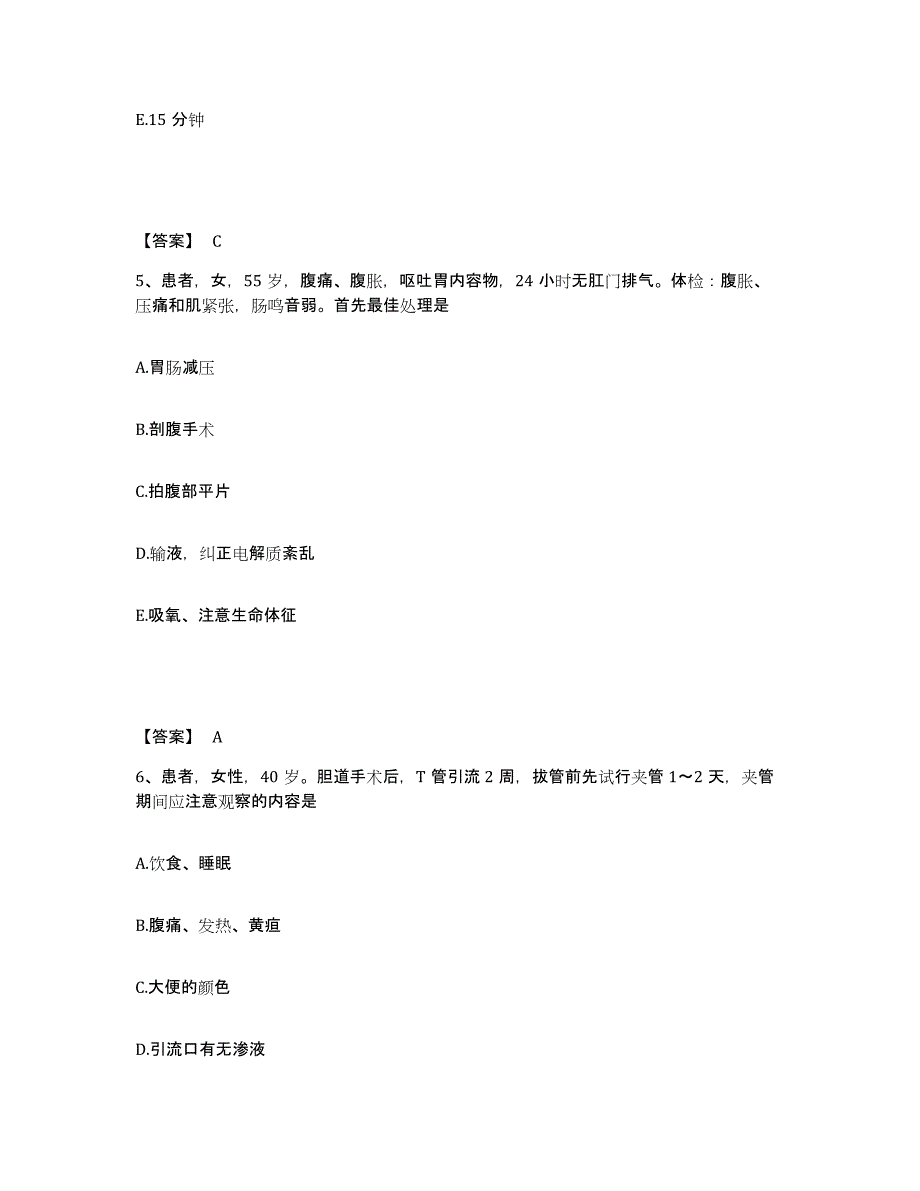 E.15 分钟

【答案】 C

5、患者，女，55 岁，腹痛、腹胀，呕吐胃内容物，24 小时无肛门排气。体检：腹胀、压痛和肌紧张，肠鸣音弱。首先最佳处理是

A.胃肠减压

B.剖腹手术

C.拍腹部平片

D.输液，纠正电解质紊乱

E.吸氧、注意生命体征

【答案】 A

6、患者，女性，40 岁。胆道手术后，T 管引流 2 周，拔管前先试行夹管 1～2 天，夹管期间应注意观察的内容是

A.饮食、睡眠

B.腹痛、发热、黄疸

C.大便的颜色

D.引流口有无渗液